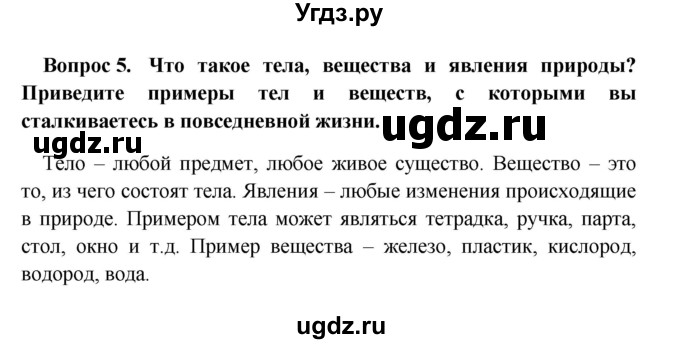 Угдз.ру

Вопрос 5. Что такое тела, вещества и явления природы? Приведите примеры тел и веществ, с которыми вы сталкиваетесь в повседневной жизни. ugdz.ru

ugdz.ru

Тело – любой предмет, любое живое существо. Вещество – это то, из чего состоят тела. Явления – любые изменения происходящие в природе. Примером тела может являться тетрадка, ручка, парта, стол, окно и т.д. Пример вещества – железо, пластик, кислород, водород, вода.

ugdz.ru